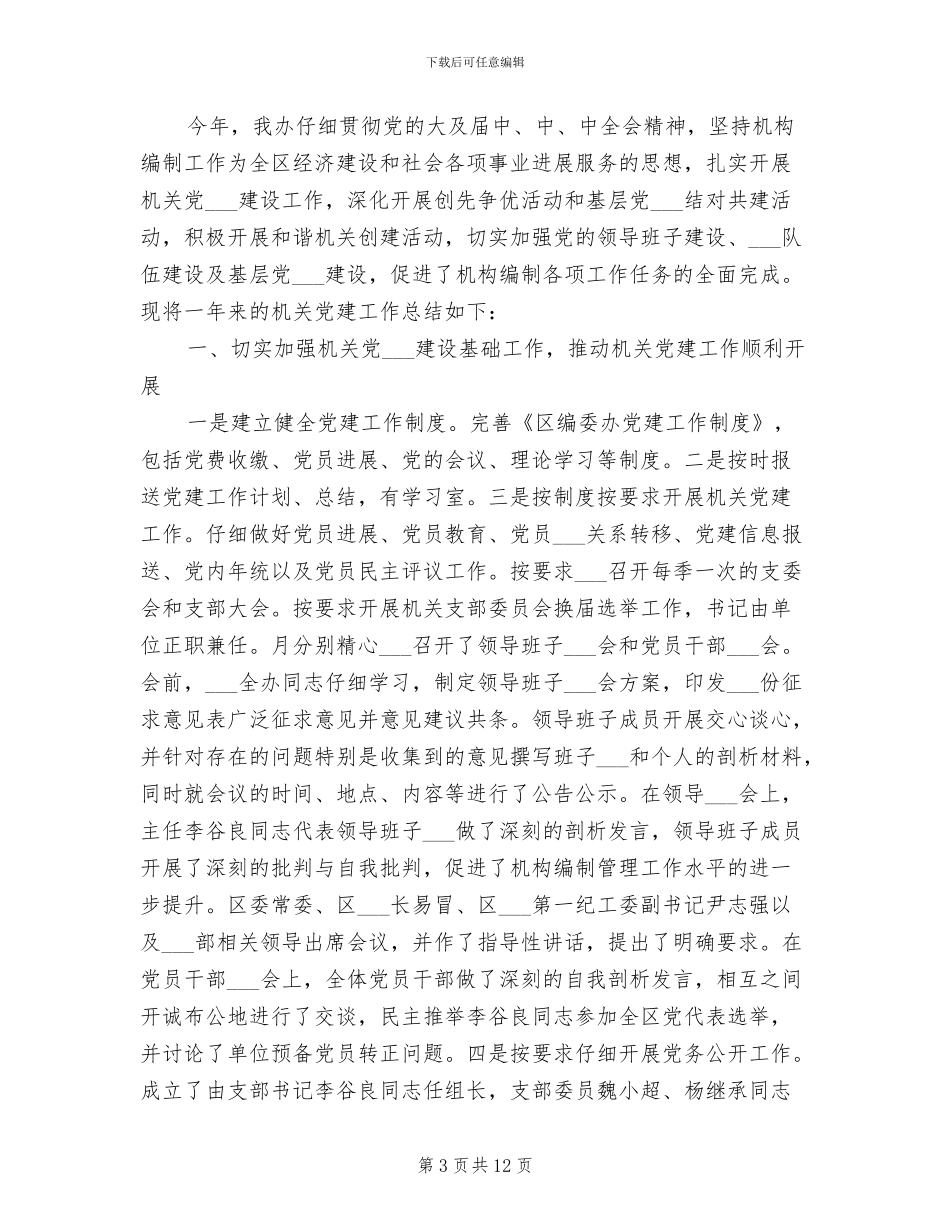 下载后可任意编辑

今年，我办仔细贯彻党的大及届中、中、中全会精神，坚持机构编制工作为全区经济建设和社会各项事业进展服务的思想，扎实开展机关党____建设工作，深化开展创先争优活动和基层党____结对共建活动，积极开展和谐机关创建活动，切实加强党的领导班子建设、____队伍建设及基层党____建设，促进了机构编制各项工作任务的全面完成。现将一年来的机关党建工作总结如下：

一、切实加强机关党____建设基础工作，推动机关党建工作顺利开展

一是建立健全党建工作制度。完善《区编委办党建工作制度》，包括党费收缴、党员进展、党的会议、理论学习等制度。二是按时报送党建工作计划、总结，有学习室。三是按制度按要求开展机关党建工作。仔细做好党员进展、党员教育、党员____关系转移、党建信息报送、党内年统以及党员民主评议工作。按要求____召开每季一次的支委会和支部大会。按要求开展机关支部委员会换届选举工作，书记由单位正职兼任。月分别精心____召开了领导班子____会和党员干部____会。会前，____全办同志仔细学习，制定领导班子____会方案，印发____份征求意见表广泛征求意见并意见建议共条。领导班子成员开展交心谈心，并针对存在的问题特别是收集到的意见撰写班子____和个人的剖析材料，同时就会议的时间、地点、内容等进行了公告公示。在领导____会上，主任李谷良同志代表领导班子____做了深刻的剖析发言，领导班子成员开展了深刻的批判与自我批判，促进了机构编制管理工作水平的进一步提升。区委常委、区____长易冒、区____第一纪工委副书记尹志强以及____部相关领导出席会议，并作了指导性讲话，提出了明确要求。在党员干部____会上，全体党员干部做了深刻的自我剖析发言，相互之间开诚布公地进行了交谈，民主推举李谷良同志参加全区党代表选举，并讨论了单位预备党员转正问题。四是按要求仔细开展党务公开工作。成立了由支部书记李谷良同志任组长，支部委员魏小超、杨继承同志

第3页共12页